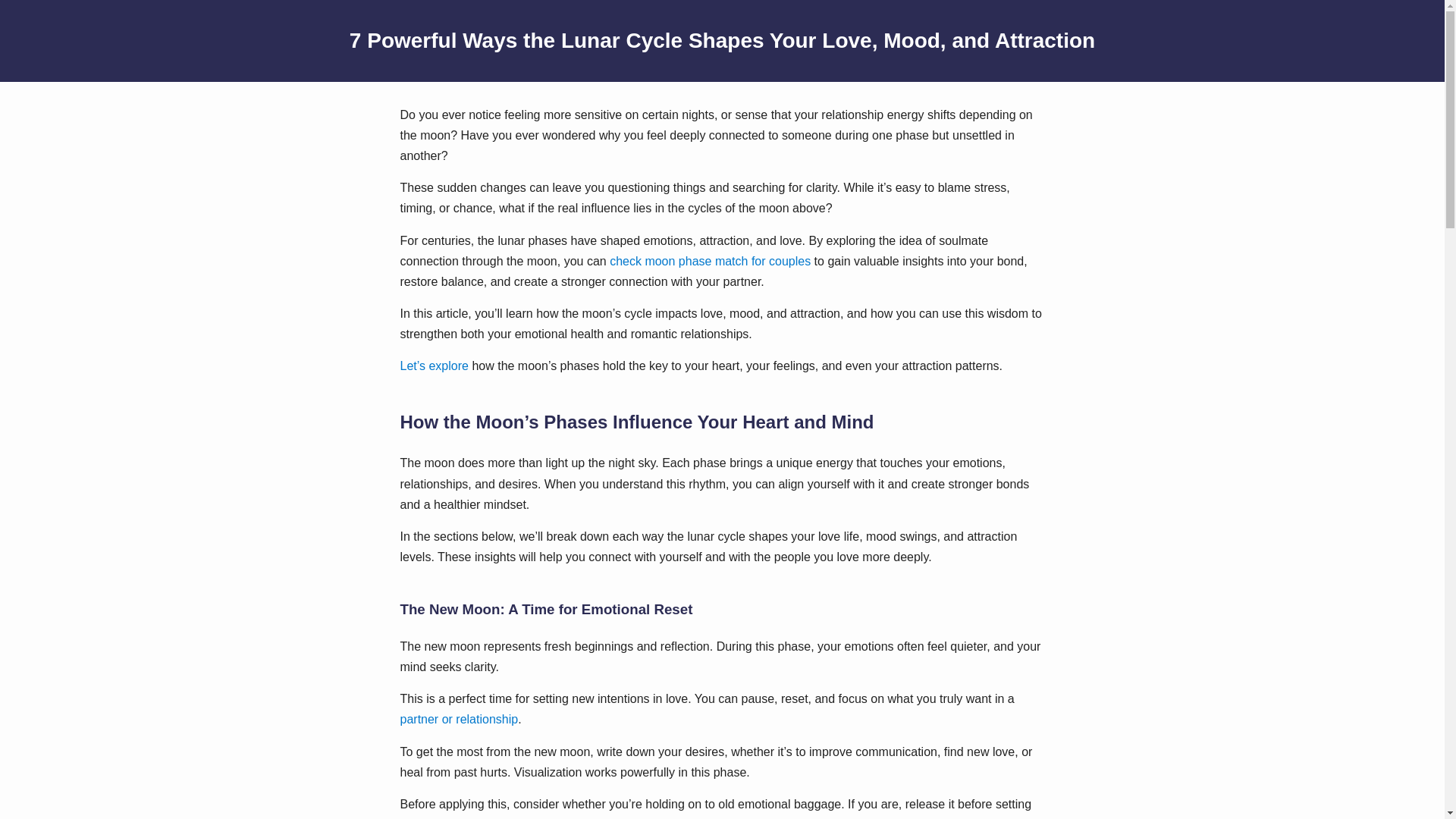 7 Powerful Ways the Lunar Cycle Shapes Your Love, Mood, and Attraction

Do you ever notice feeling more sensitive on certain nights, or sense that your relationship energy shifts depending on the moon? Have you ever wondered why you feel deeply connected to someone during one phase but unsettled in another?

These sudden changes can leave you questioning things and searching for clarity. While it’s easy to blame stress, timing, or chance, what if the real influence lies in the cycles of the moon above?

For centuries, the lunar phases have shaped emotions, attraction, and love. By exploring the idea of soulmate connection through the moon, you can check moon phase match for couples to gain valuable insights into your bond, restore balance, and create a stronger connection with your partner.

In this article, you’ll learn how the moon’s cycle impacts love, mood, and attraction, and how you can use this wisdom to strengthen both your emotional health and romantic relationships.

Let’s explore how the moon’s phases hold the key to your heart, your feelings, and even your attraction patterns.

How the Moon’s Phases Influence Your Heart and Mind

The moon does more than light up the night sky. Each phase brings a unique energy that touches your emotions, relationships, and desires. When you understand this rhythm, you can align yourself with it and create stronger bonds and a healthier mindset.

In the sections below, we’ll break down each way the lunar cycle shapes your love life, mood swings, and attraction levels. These insights will help you connect with yourself and with the people you love more deeply.

The New Moon: A Time for Emotional Reset

The new moon represents fresh beginnings and reflection. During this phase, your emotions often feel quieter, and your mind seeks clarity.

This is a perfect time for setting new intentions in love. You can pause, reset, and focus on what you truly want in a partner or relationship.

To get the most from the new moon, write down your desires, whether it’s to improve communication, find new love, or heal from past hurts. Visualization works powerfully in this phase.

Before applying this, consider whether you’re holding on to old emotional baggage. If you are, release it before setting